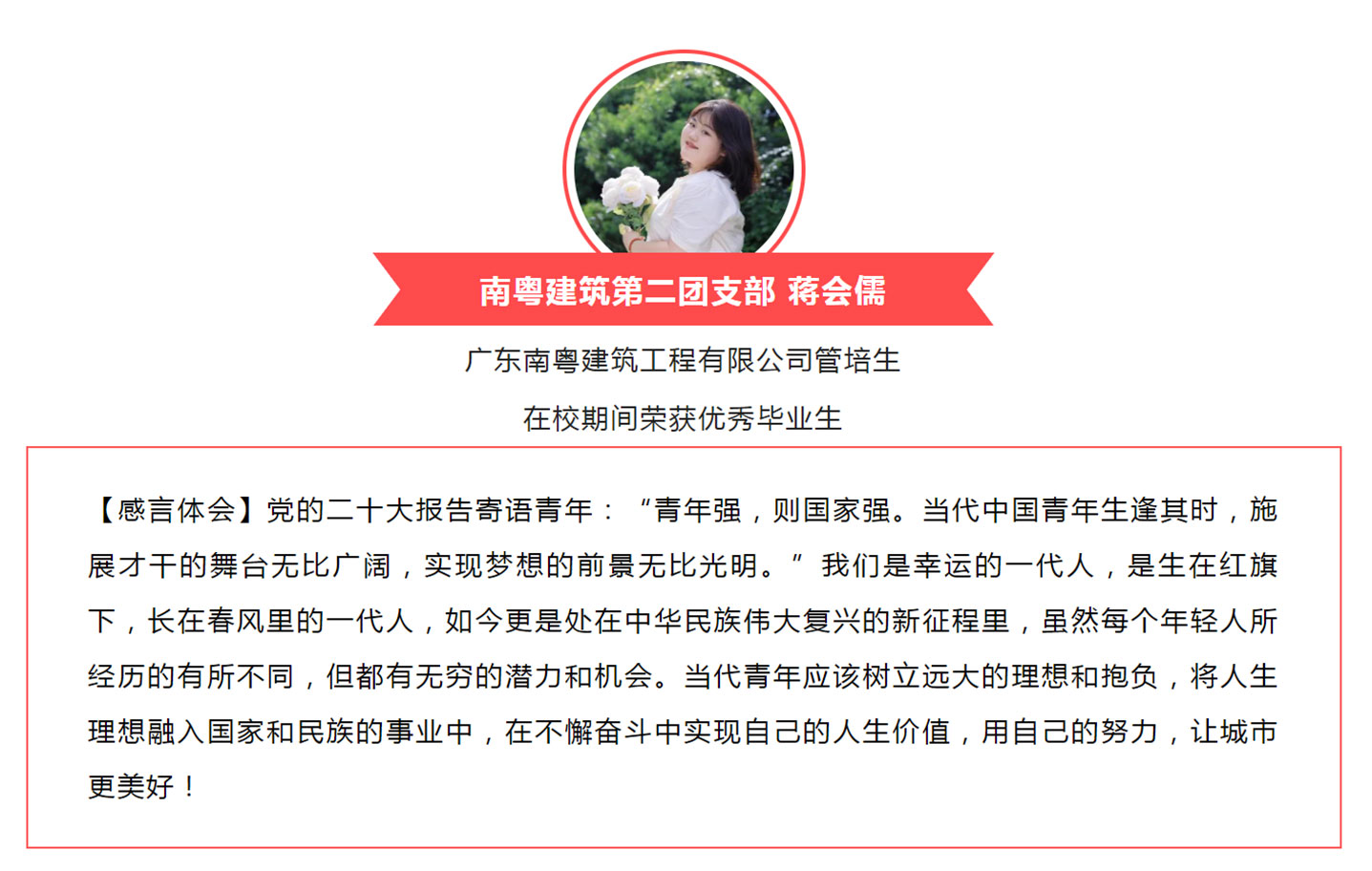 南粤建筑第二团支部 蒋会儒

广东南粤建筑工程有限公司管培生

在校期间荣获优秀毕业生

【感言体会】党的二十大报告寄语青年：“青年强，则国家强。当代中国青年生逢其时，施展才干的舞台无比广阔，实现梦想的前景无比光明。”我们是幸运的一代人，是生在红旗下，长在春风里的一代人，如今更是处在中华民族伟大复兴的新征程里，虽然每个年轻人所经历的有所不同，但都有无穷的潜力和机会。当代青年应该树立远大的理想和抱负，将人生理想融入国家和民族的事业中，在不懈奋斗中实现自己的人生价值，用自己的努力，让城市更美好！